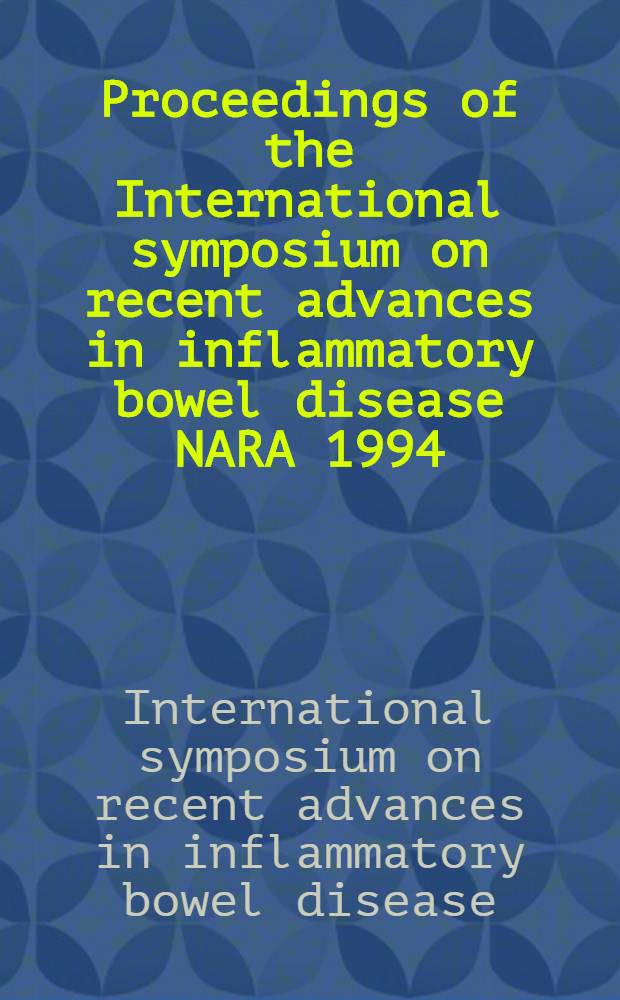 Proceedings of the International symposium on recent advances in inflammatory bowel disease NARA 1994

International symposium on recent advances in inflammatory bowel disease